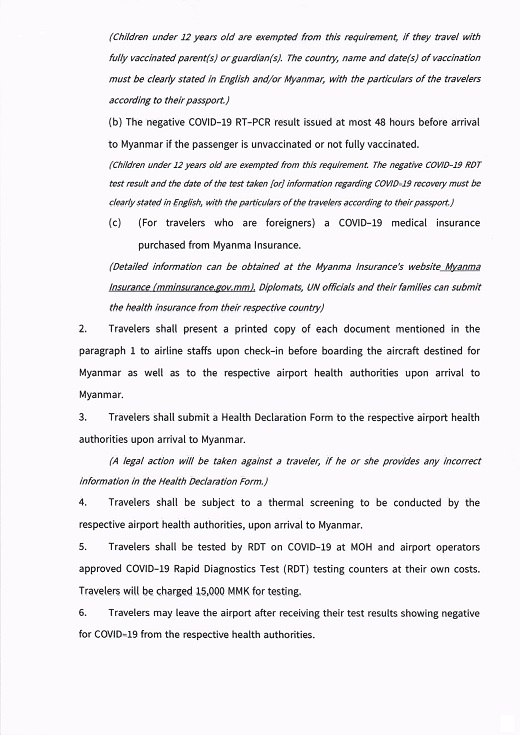 (Children under 12 years old are exempted from this requirement, if they travel with fully vaccinated parent(s) or guardian(s). The country, name and date(s) of vaccination must be clearly stated in English and/or Myanmar, with the particulars of the travelers according to their passport.)

(b) The negative COVID-19 RT-PCR result issued at most 48 hours before arrival to Myanmar if the passenger is unvaccinated or not fully vaccinated.

(Children under 12 years old are exempted from this requirement. The negative COVID-19 RDT test result and the date of the test taken [or] information regarding COVID-19 recovery must be clearly stated in English, with the particulars of the travelers according to their passport.)

(c) (For travelers who are foreigners) a COVID-19 medical insurance purchased from Myanma Insurance.

(Detailed information can be obtained at the Myanma Insurance's website Myanma Insurance (mminsurance.gov.mm). Diplomats, UN officials and their families can submit the health insurance from their respective country)

2. Travelers shall present a printed copy of each document mentioned in the paragraph 1 to airline staffs upon check-in before boarding the aircraft destined for Myanmar as well as to the respective airport health authorities upon arrival to Myanmar.

3. Travelers shall submit a Health Declaration Form to the respective airport health authorities upon arrival to Myanmar.

(A legal action will be taken against a traveler, if he or she provides any incorrect information in the Health Declaration Form.)

4. Travelers shall be subject to a thermal screening to be conducted by the respective airport health authorities, upon arrival to Myanmar.

5. Travelers shall be tested by RDT on COVID-19 at MOH and airport operators approved COVID-19 Rapid Diagnostics Test (RDT) testing counters at their own costs. Travelers will be charged 15,000 MMK for testing.

6. Travelers may leave the airport after receiving their test results showing negative for COVID-19 from the respective health authorities.